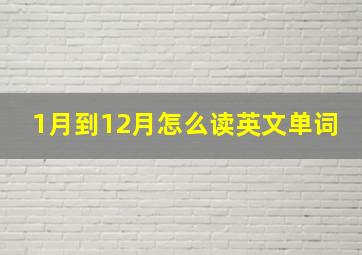 1月到12月怎么读英文单词